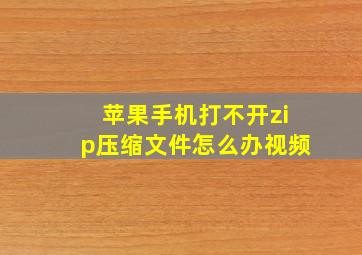 苹果手机打不开zip压缩文件怎么办视频